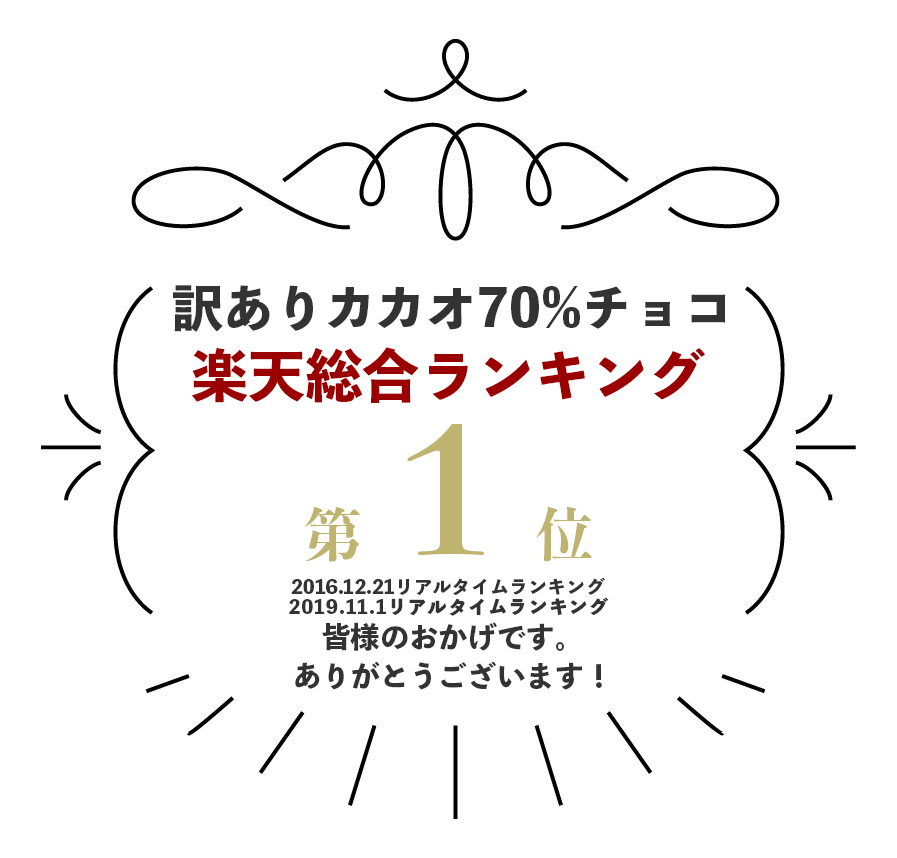 訳ありカカオ70%チョコ
楽天総合ランキング

第 1 位

2016.12.21リアルタイムランキング
2019.11.1リアルタイムランキング
皆様のおかげです。
ありがとうございます！